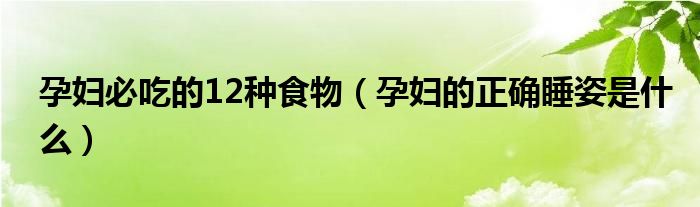 孕妇必吃的12种食物（孕妇的正确睡姿是什么）